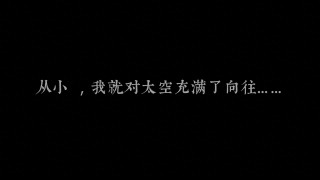 从小，我就对太空充满了向往……